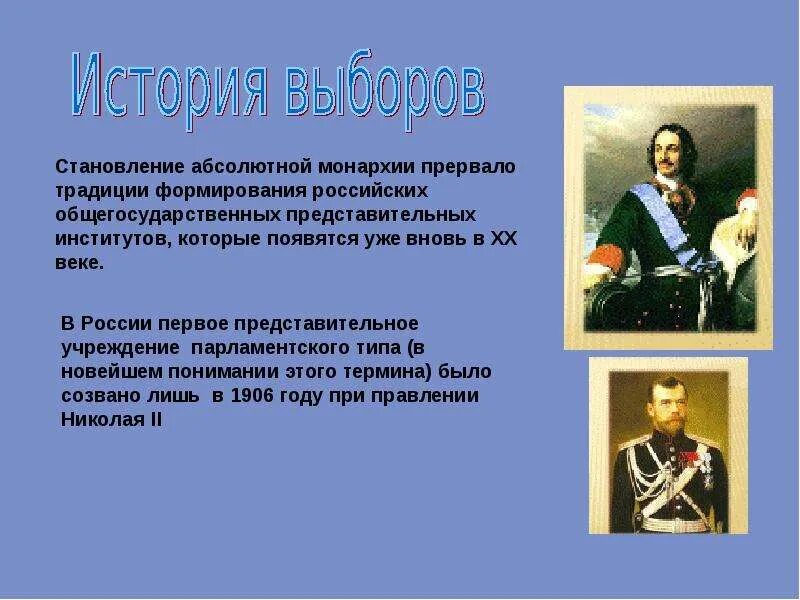 История выборов

Становление абсолютной монархии прервало традиции формирования российских общегосударственных представительных институтов, которые появятся уже вновь в XX веке.

В России первое представительное учреждение  парламентского типа (в новейшем понимании этого термина) было созвано лишь  в 1906 году при правлении Николая II